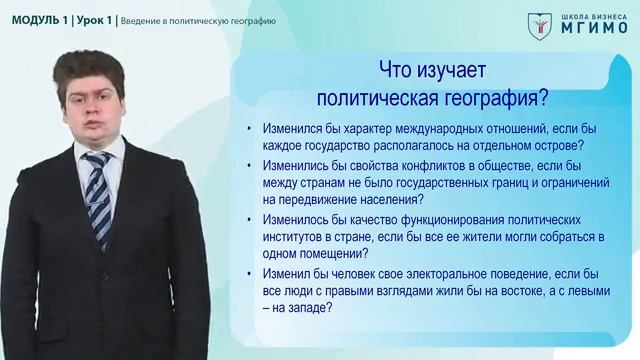 МОДУЛЬ 1 | Урок 1 | Введение в политическую географию

ШКОЛА БИЗНЕСА
МГИМО

Что изучает
политическая география?

• Изменился бы характер международных отношений, если бы каждое государство располагалось на отдельном острове?
• Изменились бы свойства конфликтов в обществе, если бы между странам не было государственных границ и ограничений на передвижение населения?
• Изменилось бы качество функционирования политических институтов в стране, если бы все ее жители могли собраться в одном помещении?
• Изменил бы человек свое электоральное поведение, если бы все люди с правыми взглядами жили бы на востоке, а с левыми – на западе?